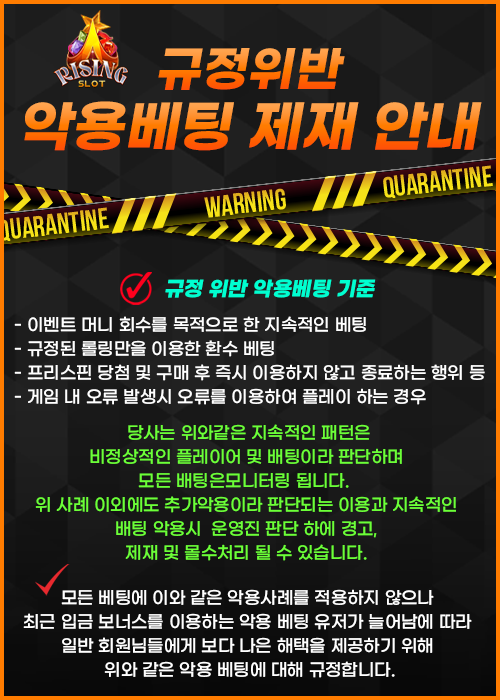 RISING SLOT

규정위반
악용베팅 제재 안내

QUARANTINE WARNING QUARANTINE

규정 위반 악용베팅 기준

- 이벤트 머니 회수를 목적으로 한 지속적인 베팅
- 규정된 롤링만을 이용한 환수 베팅
- 프리스핀 당첨 및 구매 후 즉시 이용하지 않고 종료하는 행위 등
- 게임 내 오류 발생시 오류를 이용하여 플레이 하는 경우

당사는 위와같은 지속적인 패턴은
비정상적인 플레이어 및 배팅이라 판단하며
모든 배팅은모니터링 됩니다.
위 사례 이외에도 추가악용이라 판단되는 이용과 지속적인
배팅 악용시 운영진 판단 하에 경고,
제재 및 몰수처리 될 수 있습니다.

모든 베팅에 이와 같은 악용사례를 적용하지 않으나
최근 입금 보너스를 이용하는 악용 베팅 유저가 늘어남에 따라
일반 회원님들에게 보다 나은 해택을 제공하기 위해
위와 같은 악용 베팅에 대해 규정합니다.